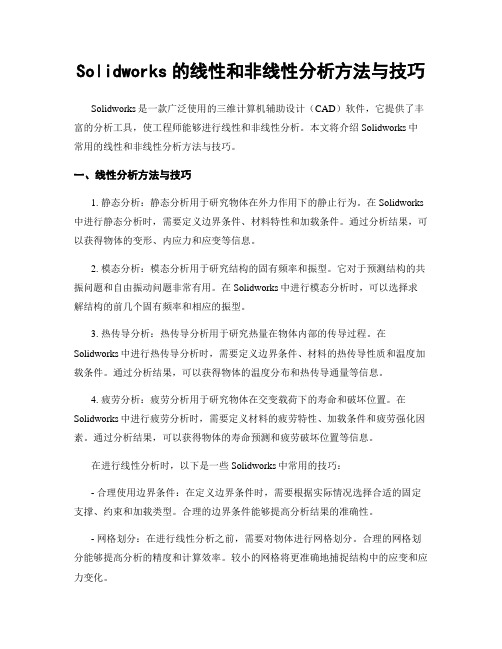 Solidworks 的线性和非线性分析方法与技巧

Solidworks 是一款广泛使用的三维计算机辅助设计（CAD）软件，它提供了丰富的分析工具，使工程师能够进行线性和非线性分析。本文将介绍 Solidworks 中常用的线性和非线性分析方法与技巧。

一、线性分析方法与技巧

1. 静态分析：静态分析用于研究物体在外力作用下的静止行为。在 Solidworks 中进行静态分析时，需要定义边界条件、材料特性和加载条件。通过分析结果，可以获得物体的变形、内应力和应变等信息。

2. 模态分析：模态分析用于研究结构的固有频率和振型。它对于预测结构的共振问题和自由振动问题非常有用。在 Solidworks 中进行模态分析时，可以选择求解结构的前几个固有频率和相应的振型。

3. 热传导分析：热传导分析用于研究热量在物体内部的传导过程。在 Solidworks 中进行热传导分析时，需要定义边界条件、材料的热传导性质和温度加载条件。通过分析结果，可以获得物体的温度分布和热传导通量等信息。

4. 疲劳分析：疲劳分析用于研究物体在交变载荷下的寿命和破坏位置。在 Solidworks 中进行疲劳分析时，需要定义材料的疲劳特性、加载条件和疲劳强化因素。通过分析结果，可以获得物体的寿命预测和疲劳破坏位置等信息。

在进行线性分析时，以下是一些 Solidworks 中常用的技巧：

- 合理使用边界条件：在定义边界条件时，需要根据实际情况选择合适的固定支撑、约束和加载类型。合理的边界条件能够提高分析结果的准确性。

- 网格划分：在进行线性分析之前，需要对物体进行网格划分。合理的网格划分能够提高分析的精度和计算效率。较小的网格将更准确地捕捉结构中的应变和应力变化。